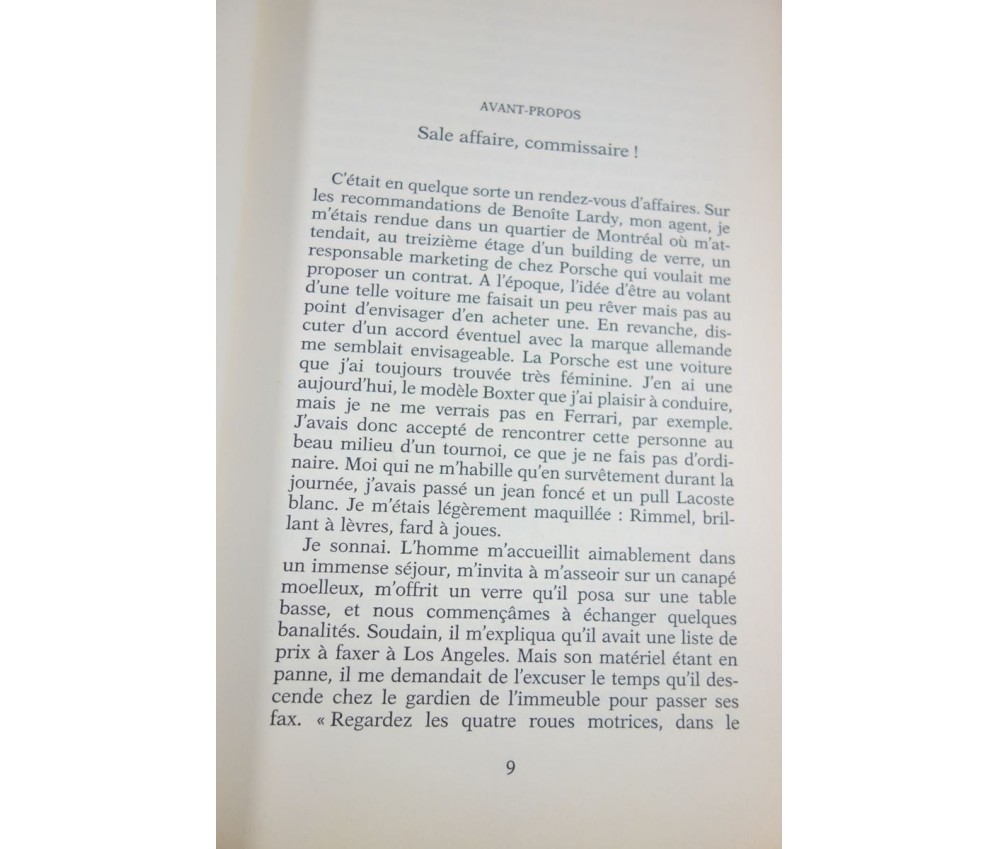 AVANT-PROPOS

Sale affaire, commissaire !

C'était en quelque sorte un rendez-vous d'affaires. Sur les recommandations de Benoîte Lardy, mon agent, je m'étais rendue dans un quartier de Montréal où m'attendait, au treizième étage d'un building de verre, un responsable marketing de chez Porsche qui voulait me proposer un contrat. A l'époque, l'idée d'être au volant d'une telle voiture me faisait un peu rêver mais pas au point d'envisager d'en acheter une. En revanche, discuter d'un accord éventuel avec la marque allemande me semblait envisageable. La Porsche est une voiture que j'ai toujours trouvée très féminine. J'en ai une aujourd'hui, le modèle Boxter que j'ai plaisir à conduire, mais je ne me verrais pas en Ferrari, par exemple. J'avais donc accepté de rencontrer cette personne au beau milieu d'un tournoi, ce que je ne fais pas d'ordinaire. Moi qui ne m'habille qu'en survêtement durant la journée, j'avais passé un jean foncé et un pull Lacoste blanc. Je m'étais légèrement maquillée : Rimmel, brillant à lèvres, fard à joues.

Je sonnai. L'homme m'accueillit aimablement dans un immense séjour, m'invita à m'asseoir sur un canapé moelleux, m'offrit un verre qu'il posa sur une table basse, et nous commençâmes à échanger quelques banalités. Soudain, il m'expliqua qu'il avait une liste de prix à faxer à Los Angeles. Mais son matériel étant en panne, il me demandait de l'excuser le temps qu'il descende chez le gardien de l'immeuble pour passer ses fax. « Regardez les quatre roues motrices, dans le

9